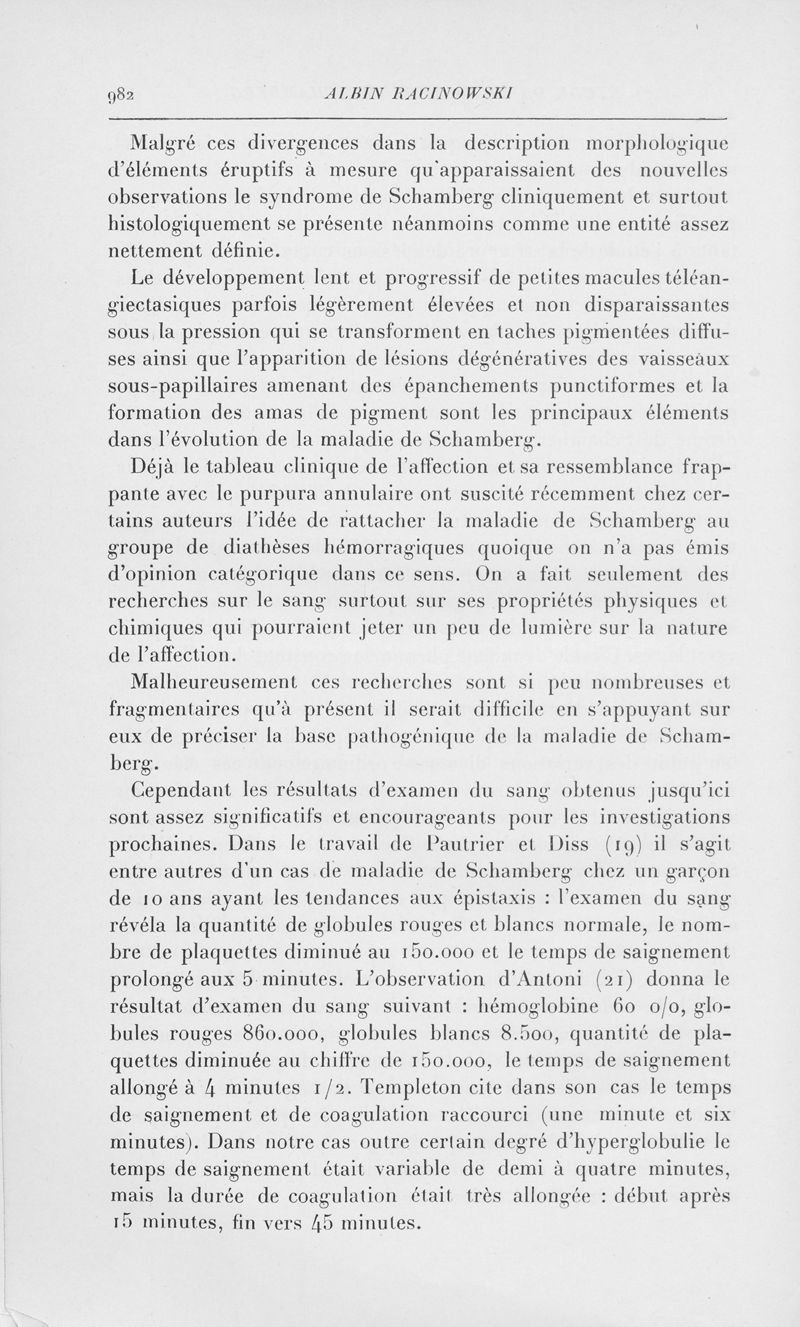 982 ALBIN RACINOWSKI

Malgré ces divergences dans la description morphologique d'éléments éruptifs à mesure qu'apparaissaient des nouvelles observations le syndrome de Schamberg cliniquement et surtout histologiquement se présente néanmoins comme une entité assez nettement définie.

Le développement lent et progressif de petites macules téléangiectasiques parfois légèrement élevées et non disparaissantes sous la pression qui se transforment en taches pigmentées diffuses ainsi que l'apparition de lésions dégénératives des vaisseaux sous-papillaires amenant des épanchements punctiformes et la formation des amas de pigment sont les principaux éléments dans l'évolution de la maladie de Schamberg.

Déjà le tableau clinique de l'affection et sa ressemblance frappante avec le purpura annulaire ont suscité récemment chez certains auteurs l'idée de rattacher la maladie de Schamberg au groupe de diathèses hémorragiques quoique on n'a pas émis d'opinion catégorique dans ce sens. On a fait seulement des recherches sur le sang surtout sur ses propriétés physiques et chimiques qui pourraient jeter un peu de lumière sur la nature de l'affection.

Malheureusement ces recherches sont si peu nombreuses et fragmentaires qu'à présent il serait difficile en s'appuyant sur eux de préciser la base pathogénique de la maladie de Schamberg.

Cependant les résultats d'examen du sang obtenus jusqu'ici sont assez significatifs et encourageants pour les investigations prochaines. Dans le travail de Pautrier et Diss (19) il s'agit entre autres d'un cas de maladie de Schamberg chez un garçon de 10 ans ayant les tendances aux épistaxis : l'examen du sang révéla la quantité de globules rouges et blancs normale, le nombre de plaquettes diminué au 150.000 et le temps de saignement prolongé aux 5 minutes. L'observation d'Antoni (21) donna le résultat d'examen du sang suivant : hémoglobine 60 o/o, globules rouges 860.000, globules blancs 8.500, quantité de plaquettes diminuée au chiffre de 150.000, le temps de saignement allongé à 4 minutes 1/2. Templeton cite dans son cas le temps de saignement et de coagulation raccourci (une minute et six minutes). Dans notre cas outre certain degré d'hyperglobulie le temps de saignement était variable de demi à quatre minutes, mais la durée de coagulation était très allongée : début après 15 minutes, fin vers 45 minutes.